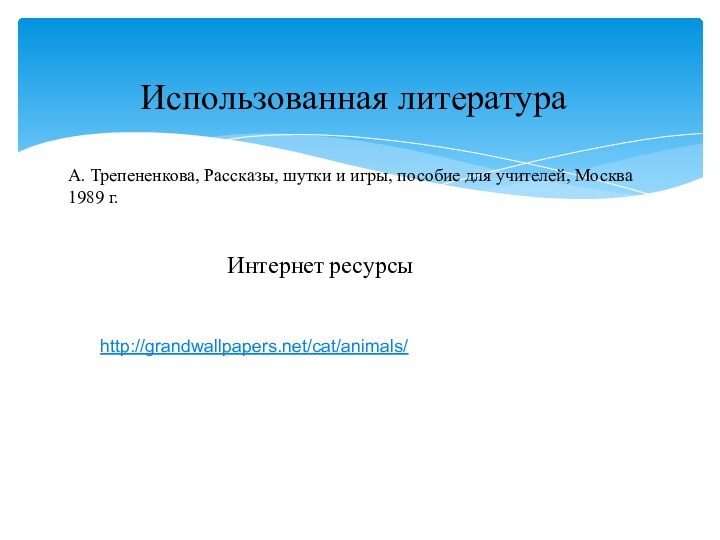 Использованная литература

А. Трепененкова, Рассказы, шутки и игры, пособие для учителей, Москва 1989 г.

Интернет ресурсы

http://grandwallpapers.net/cat/animals/